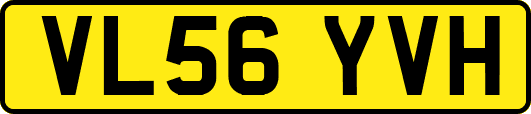 VL56 YVH